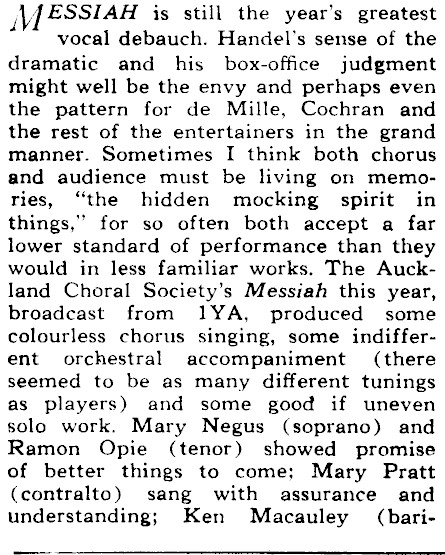 MESSIAH is still the year's greatest vocal debauch. Handel's sense of the dramatic and his box-office judgment might well be the envy and perhaps even the pattern for de Mille, Cochran and the rest of the entertainers in the grand manner. Sometimes I think both chorus and audience must be living on memories, "the hidden mocking spirit in things," for so often both accept a far lower standard of performance than they would in less familiar works. The Auckland Choral Society's Messiah this year, broadcast from 1YA, produced some colourless chorus singing, some indifferent orchestral accompaniment (there seemed to be as many different tunings as players) and some good if uneven solo work. Mary Negus (soprano) and Ramon Opie (tenor) showed promise of better things to come; Mary Pratt (contralto) sang with assurance and understanding; Ken Macauley (bari-